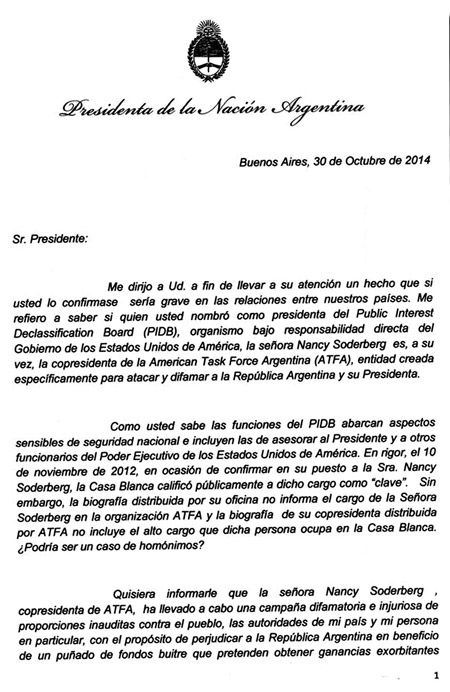 Presidenta de la Nación Argentina

Buenos Aires, 30 de Octubre de 2014

Sr. Presidente:

Me dirijo a Ud. a fin de llevar a su atención un hecho que si usted lo confirmase sería grave en las relaciones entre nuestros países. Me refiero a saber si quien usted nombró como presidenta del Public Interest Declassification Board (PIDB), organismo bajo responsabilidad directa del Gobierno de los Estados Unidos de América, la señora Nancy Soderberg es, a su vez, la copresidenta de la American Task Force Argentina (ATFA), entidad creada específicamente para atacar y difamar a la República Argentina y su Presidenta.

Como usted sabe las funciones del PIDB abarcan aspectos sensibles de seguridad nacional e incluyen las de asesorar al Presidente y a otros funcionarios del Poder Ejecutivo de los Estados Unidos de América. En rigor, el 10 de noviembre de 2012, en ocasión de confirmar en su puesto a la Sra. Nancy Soderberg, la Casa Blanca calificó públicamente a dicho cargo como "clave". Sin embargo, la biografía distribuida por su oficina no informa el cargo de la Señora Soderberg en la organización ATFA y la biografía de su copresidenta distribuida por ATFA no incluye el alto cargo que dicha persona ocupa en la Casa Blanca. ¿Podría ser un caso de homónimos?

Quisiera informarle que la señora Nancy Soderberg , copresidenta de ATFA, ha llevado a cabo una campaña difamatoria e injuriosa de proporciones inauditas contra el pueblo, las autoridades de mi país y mi persona en particular, con el propósito de perjudicar a la República Argentina en beneficio de un puñado de fondos buitre que pretenden obtener ganancias exorbitantes

1